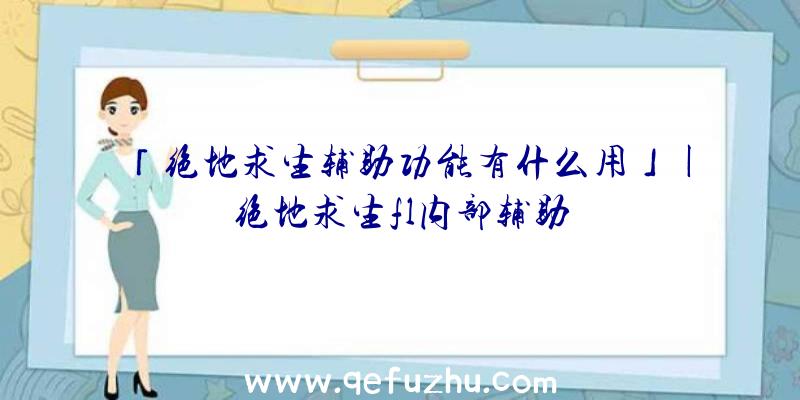 「绝地求生辅助功能有什么用」|绝地求生f1内部辅助

www.qefuzhu.com